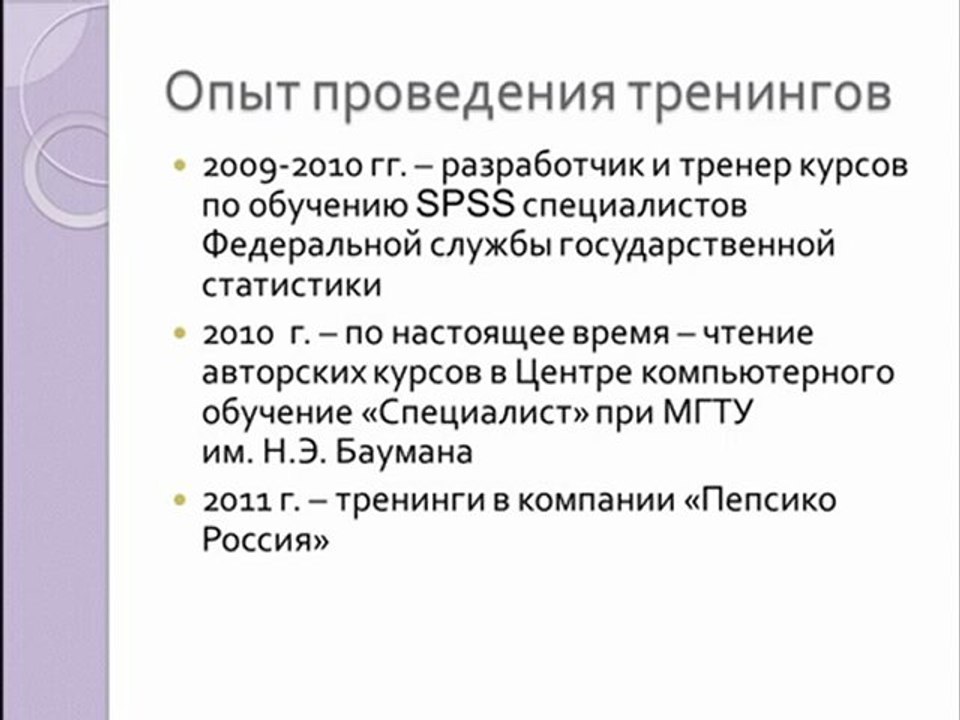 Опыт проведения тренингов

• 2009-2010 гг. – разработчик и тренер курсов по обучению SPSS специалистов Федеральной службы государственной статистики
• 2010 г. – по настоящее время – чтение авторских курсов в Центре компьютерного обучение «Специалист» при МГТУ им. Н.Э. Баумана
• 2011 г. – тренинги в компании «Пепсико Россия»